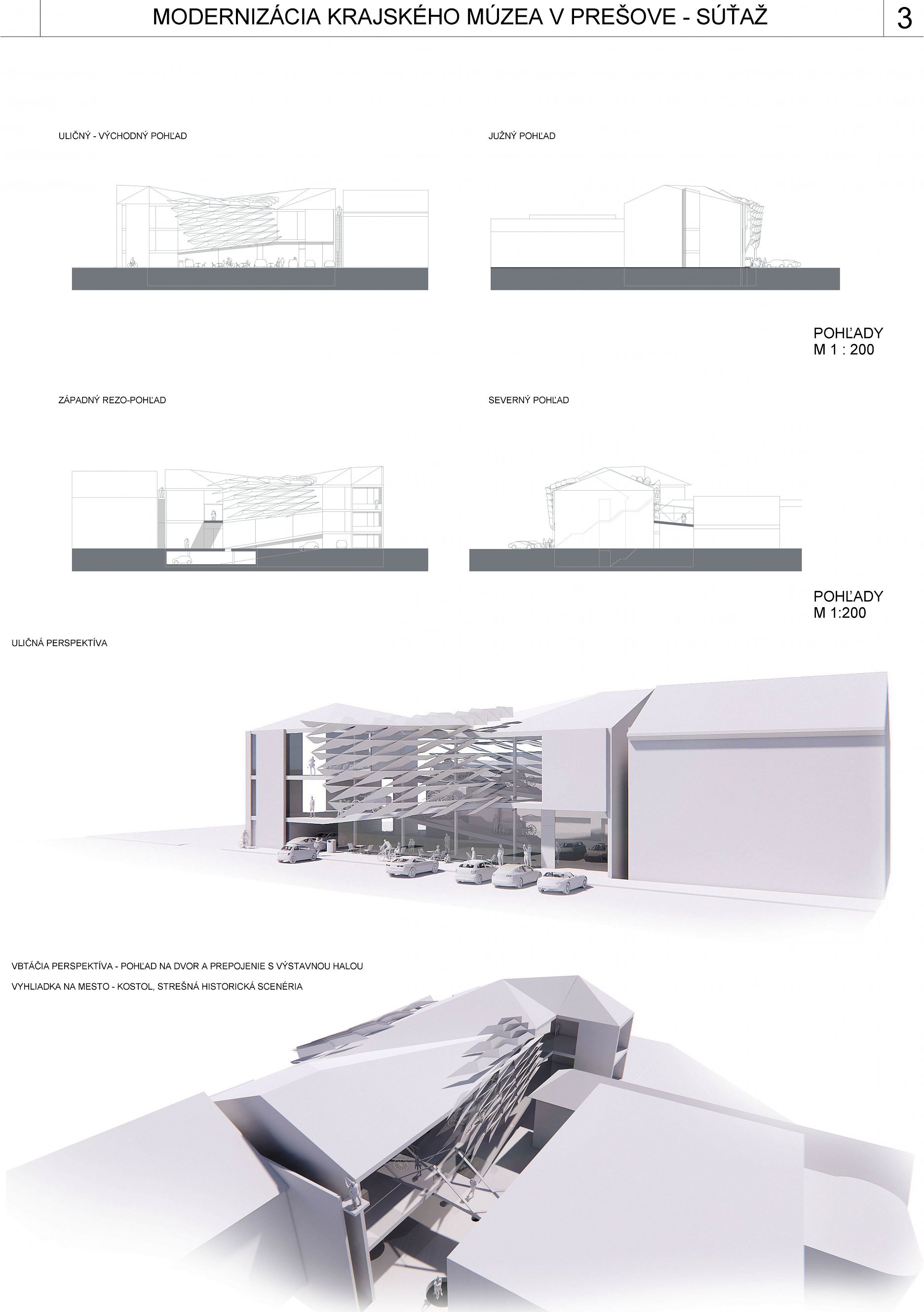 MODERNIZÁCIA KRAJSKÉHO MÚZEA V PREŠOVE - SÚŤAŽ

3

ULIČNÝ - VÝCHODNÝ POHĽAD

JUŽNÝ POHĽAD

POHĽADY
M 1 : 200

ZÁPADNÝ REZO-POHĽAD

SEVERNÝ POHĽAD

POHĽADY
M 1:200

ULIČNÁ PERSPEKTÍVA

VBTÁČIA PERSPEKTÍVA - POHĽAD NA DVOR A PREPOJENIE S VÝSTAVNOU HALOU

VYHLIADKA NA MESTO - KOSTOL, STREŠNÁ HISTORICKÁ SCENÉRIA